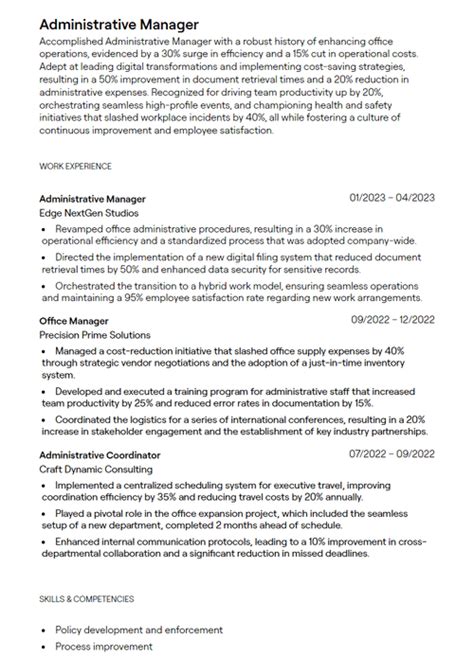 Administrative Manager

Accomplished Administrative Manager with a robust history of enhancing office operations, evidenced by a 30% surge in efficiency and a 15% cut in operational costs. Adept at leading digital transformations and implementing cost-saving strategies, resulting in a 50% improvement in document retrieval times and a 20% reduction in administrative expenses. Recognized for driving team productivity up by 20%, orchestrating seamless high-profile events, and championing health and safety initiatives that slashed workplace incidents by 40%, all while fostering a culture of continuous improvement and employee satisfaction.

WORK EXPERIENCE

Administrative Manager 01/2023 – 04/2023
Edge NextGen Studios

• Revamped office administrative procedures, resulting in a 30% increase in operational efficiency and a standardized process that was adopted company-wide.
• Directed the implementation of a new digital filing system that reduced document retrieval times by 50% and enhanced data security for sensitive records.
• Orchestrated the transition to a hybrid work model, ensuring seamless operations and maintaining a 95% employee satisfaction rate regarding new work arrangements.

Office Manager 09/2022 – 12/2022
Precision Prime Solutions

• Managed a cost-reduction initiative that slashed office supply expenses by 40% through strategic vendor negotiations and the adoption of a just-in-time inventory system.
• Developed and executed a training program for administrative staff that increased team productivity by 25% and reduced error rates in documentation by 15%.
• Coordinated the logistics for a series of international conferences, resulting in a 20% increase in stakeholder engagement and the establishment of key industry partnerships.

Administrative Coordinator 07/2022 – 09/2022
Craft Dynamic Consulting

• Implemented a centralized scheduling system for executive travel, improving coordination efficiency by 35% and reducing travel costs by 20% annually.
• Played a pivotal role in the office expansion project, which included the seamless setup of a new department, completed 2 months ahead of schedule.
• Enhanced internal communication protocols, leading to a 10% improvement in cross-departmental collaboration and a significant reduction in missed deadlines.

SKILLS & COMPETENCIES

• Policy development and enforcement
• Process improvement